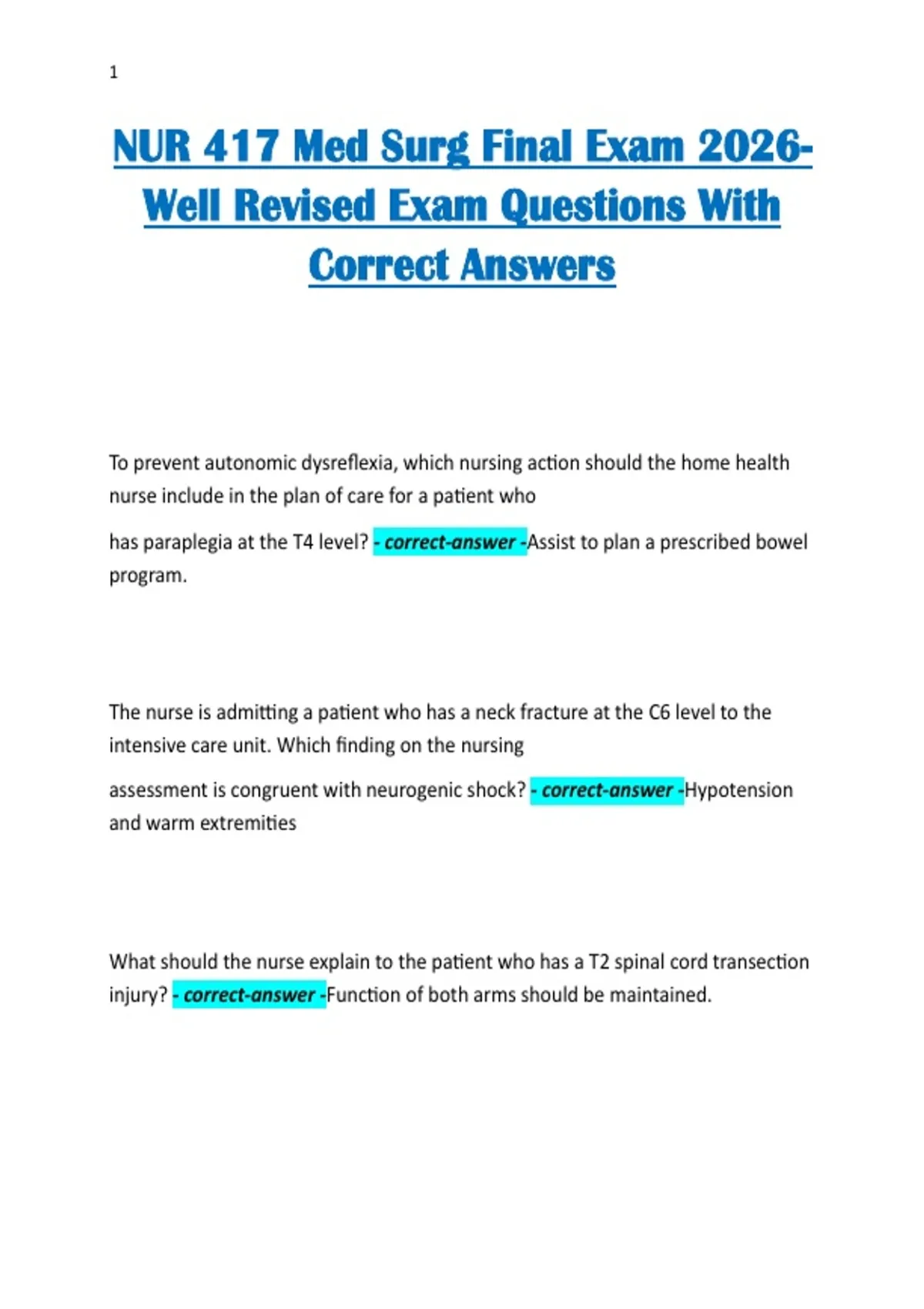 1

NUR 417 Med Surg Final Exam 2026-Well Revised Exam Questions With Correct Answers

To prevent autonomic dysreflexia, which nursing action should the home health nurse include in the plan of care for a patient who

has paraplegia at the T4 level? - correct-answer -Assist to plan a prescribed bowel program.

The nurse is admitting a patient who has a neck fracture at the C6 level to the intensive care unit. Which finding on the nursing

assessment is congruent with neurogenic shock? - correct-answer -Hypotension and warm extremities

What should the nurse explain to the patient who has a T2 spinal cord transection injury? - correct-answer -Function of both arms should be maintained.